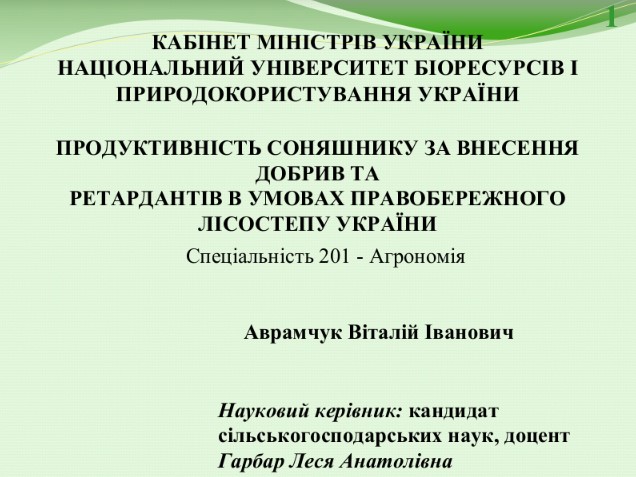 1

КАБІНЕТ МІНІСТРІВ УКРАЇНИ
НАЦІОНАЛЬНИЙ УНІВЕРСИТЕТ БІОРЕСУРСІВ І ПРИРОДОКОРИСТУВАННЯ УКРАЇНИ

ПРОДУКТИВНІСТЬ СОНЯШНИКУ ЗА ВНЕСЕННЯ ДОБРИВ ТА
РЕТАРДАНТІВ В УМОВАХ ПРАВОБЕРЕЖНОГО ЛІСОСТЕПУ УКРАЇНИ

Спеціальність 201 - Агрономія

Аврамчук Віталій Іванович

Науковий керівник: кандидат сільськогосподарських наук, доцент Гарбар Леся Анатолівна